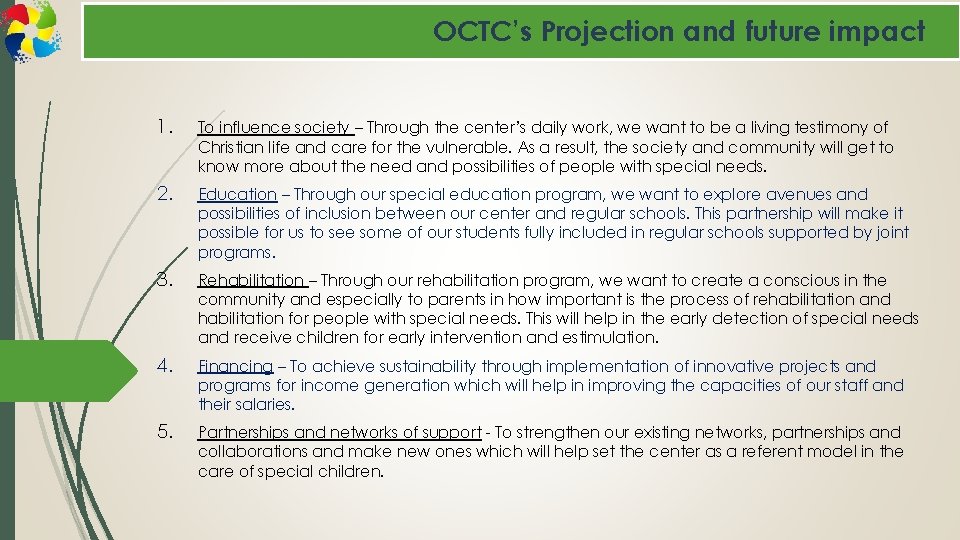 OCTC's Projection and future impact

1. To influence society – Through the center's daily work, we want to be a living testimony of Christian life and care for the vulnerable. As a result, the society and community will get to know more about the need and possibilities of people with special needs.

2. Education – Through our special education program, we want to explore avenues and possibilities of inclusion between our center and regular schools. This partnership will make it possible for us to see some of our students fully included in regular schools supported by joint programs.

3. Rehabilitation – Through our rehabilitation program, we want to create a conscious in the community and especially to parents in how important is the process of rehabilitation and habilitation for people with special needs. This will help in the early detection of special needs and receive children for early intervention and estimulation.

4. Financing – To achieve sustainability through implementation of innovative projects and programs for income generation which will help in improving the capacities of our staff and their salaries.

5. Partnerships and networks of support - To strengthen our existing networks, partnerships and collaborations and make new ones which will help set the center as a referent model in the care of special children.